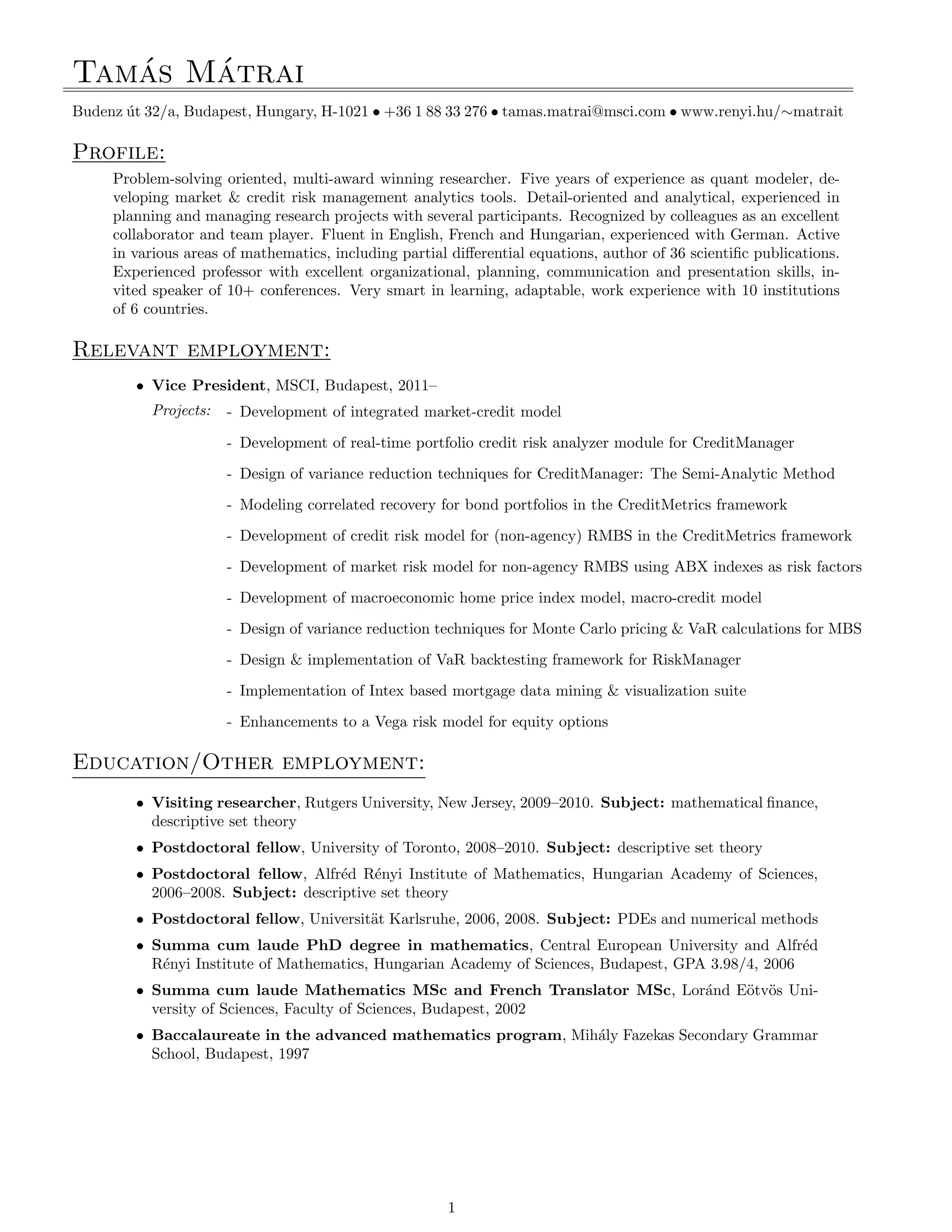 Tamás Mátrai

Budenz út 32/a, Budapest, Hungary, H-1021 • +36 1 88 33 276 • tamas.matrai@msci.com • www.renyi.hu/∼matrait

Profile:

Problem-solving oriented, multi-award winning researcher. Five years of experience as quant modeler, developing market & credit risk management analytics tools. Detail-oriented and analytical, experienced in planning and managing research projects with several participants. Recognized by colleagues as an excellent collaborator and team player. Fluent in English, French and Hungarian, experienced with German. Active in various areas of mathematics, including partial differential equations, author of 36 scientific publications. Experienced professor with excellent organizational, planning, communication and presentation skills, invited speaker of 10+ conferences. Very smart in learning, adaptable, work experience with 10 institutions of 6 countries.

Relevant employment:

• Vice President, MSCI, Budapest, 2011–

Projects: - Development of integrated market-credit model

- Development of real-time portfolio credit risk analyzer module for CreditManager

- Design of variance reduction techniques for CreditManager: The Semi-Analytic Method

- Modeling correlated recovery for bond portfolios in the CreditMetrics framework

- Development of credit risk model for (non-agency) RMBS in the CreditMetrics framework

- Development of market risk model for non-agency RMBS using ABX indexes as risk factors

- Development of macroeconomic home price index model, macro-credit model

- Design of variance reduction techniques for Monte Carlo pricing & VaR calculations for MBS

- Design & implementation of VaR backtesting framework for RiskManager

- Implementation of Intex based mortgage data mining & visualization suite

- Enhancements to a Vega risk model for equity options

Education/Other employment:

• Visiting researcher, Rutgers University, New Jersey, 2009–2010. Subject: mathematical finance, descriptive set theory

• Postdoctoral fellow, University of Toronto, 2008–2010. Subject: descriptive set theory

• Postdoctoral fellow, Alfréd Rényi Institute of Mathematics, Hungarian Academy of Sciences, 2006–2008. Subject: descriptive set theory

• Postdoctoral fellow, Universität Karlsruhe, 2006, 2008. Subject: PDEs and numerical methods

• Summa cum laude PhD degree in mathematics, Central European University and Alfréd Rényi Institute of Mathematics, Hungarian Academy of Sciences, Budapest, GPA 3.98/4, 2006

• Summa cum laude Mathematics MSc and French Translator MSc, Loránd Eötvös University of Sciences, Faculty of Sciences, Budapest, 2002

• Baccalaureate in the advanced mathematics program, Mihály Fazekas Secondary Grammar School, Budapest, 1997

1